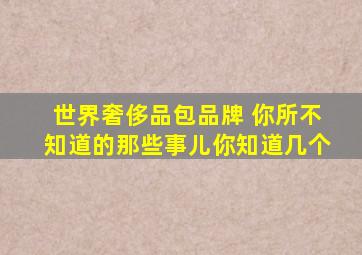 世界奢侈品包品牌 你所不知道的那些事儿你知道几个